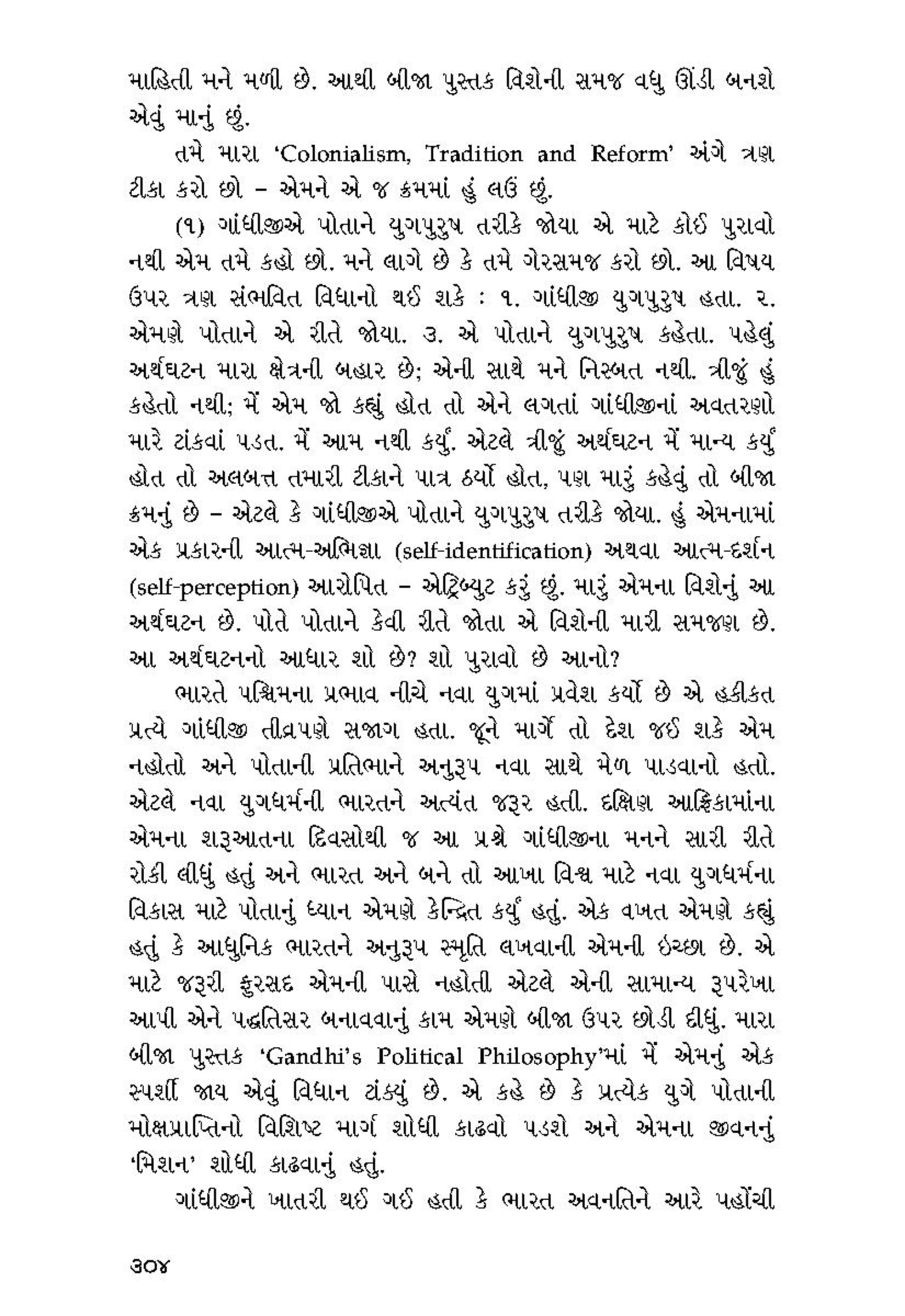 માહિતી મને મળી છે. આથી બીજા પુસ્તક વિશેની સમજ વધુ ઊંડી બનશે એવું માનું છું.

તમે મારા 'Colonialism, Tradition and Reform' અંગે ત્રણ ટીકા કરો છો – એમને એ જ ક્રમમાં હું લઉં છું.

(૧) ગાંધીજીએ પોતાને યુગપુરુષ તરીકે જોયા એ માટે કોઈ પુરાવો નથી એમ તમે કહો છો. મને લાગે છે કે તમે ગેરસમજ કરો છો. આ વિષય ઉપર ત્રણ સંભવિત વિધાનો થઈ શકે : ૧. ગાંધીજી યુગપુરુષ હતા. ૨. એમણે પોતાને એ રીતે જોયા. ૩. એ પોતાને યુગપુરુષ કહેતા. પહેલું અર્થઘટન મારા ક્ષેત્રની બહાર છે; એની સાથે મને નિસ્બત નથી. ત્રીજું હું કહેતો નથી; મેં એમ જો કહ્યું હોત તો એને લગતાં ગાંધીજીનાં અવતરણો મારે ટાંકવાં પડત. મેં આમ નથી કર્યું. એટલે ત્રીજું અર્થઘટન મેં માન્ય કર્યું હોત તો અલબત્ત તમારી ટીકાને પાત્ર ઠર્યો હોત, પણ મારું કહેવું તો બીજા ક્રમનું છે – એટલે કે ગાંધીજીએ પોતાને યુગપુરુષ તરીકે જોયા. હું એમનામાં એક પ્રકારની આત્મ-અભિજ્ઞા (self-identification) અથવા આત્મ-દર્શન (self-perception) આરોપિત – એટ્રિબ્યુટ કરું છું. મારું એમના વિશેનું આ અર્થઘટન છે. પોતે પોતાને કેવી રીતે જોતા એ વિશેની મારી સમજણ છે. આ અર્થઘટનનો આધાર શો છે? શો પુરાવો છે આનો?

ભારતે પશ્ચિમના પ્રભાવ નીચે નવા યુગમાં પ્રવેશ કર્યો છે એ હકીકત પ્રત્યે ગાંધીજી તીવ્રપણે સજાગ હતા. જૂને માર્ગે તો દેશ જઈ શકે એમ નહોતો અને પોતાની પ્રતિભાને અનુરૂપ નવા સાથે મેળ પાડવાનો હતો. એટલે નવા યુગધર્મની ભારતને અત્યંત જરૂર હતી. દક્ષિણ આફ્રિકામાંના એમના શરૂઆતના દિવસોથી જ આ પ્રશ્ને ગાંધીજીના મનને સારી રીતે રોકી લીધું હતું અને ભારત અને બને તો આખા વિશ્વ માટે નવા યુગધર્મના વિકાસ માટે પોતાનું ધ્યાન એમણે કેન્દ્રિત કર્યું હતું. એક વખત એમણે કહ્યું હતું કે આધુનિક ભારતને અનુરૂપ સ્મૃતિ લખવાની એમની ઇચ્છા છે. એ માટે જરૂરી ફુરસદ એમની પાસે નહોતી એટલે એની સામાન્ય રૂપરેખા આપી એને પદ્ધતિસર બનાવવાનું કામ એમણે બીજા ઉપર છોડી દીધું. મારા બીજા પુસ્તક 'Gandhi's Political Philosophy'માં મેં એમનું એક સ્પર્શી જાય એવું વિધાન ટાંક્યું છે. એ કહે છે કે પ્રત્યેક યુગે પોતાની મોક્ષપ્રાપ્તિનો વિશિષ્ટ માર્ગ શોધી કાઢવો પડશે અને એમના જીવનનું 'મિશન' શોધી કાઢવાનું હતું.

ગાંધીજીને ખાતરી થઈ ગઈ હતી કે ભારત અવનતિને આરે પહોંચી

૩૦૪